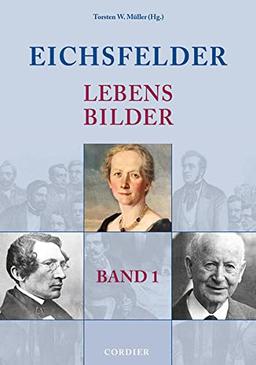 Torsten W. Müller (Hg.)

EICHSFELDER

LEBENS
BILDER

BAND 1

CORDIER